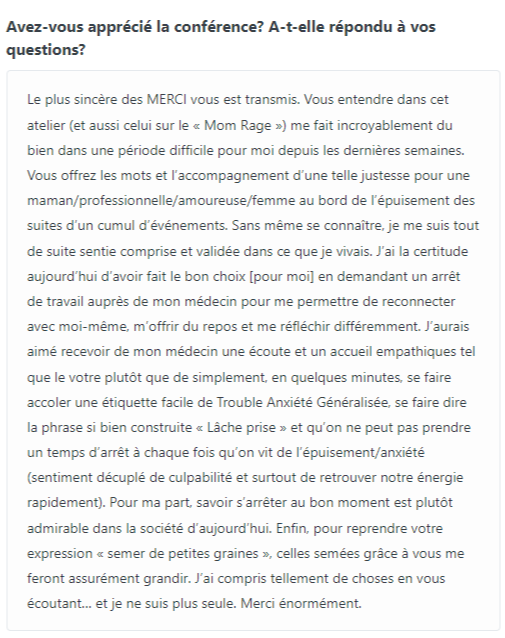 Avez-vous apprécié la conférence? A-t-elle répondu à vos questions?

Le plus sincère des MERCI vous est transmis. Vous entendre dans cet atelier (et aussi celui sur le « Mom Rage ») me fait incroyablement du bien dans une période difficile pour moi depuis les dernières semaines. Vous offrez les mots et l'accompagnement d'une telle justesse pour une maman/professionnelle/amoureuse/femme au bord de l'épuisement des suites d'un cumul d'événements. Sans même se connaître, je me suis tout de suite sentie comprise et validée dans ce que je vivais. J'ai la certitude aujourd'hui d'avoir fait le bon choix [pour moi] en demandant un arrêt de travail auprès de mon médecin pour me permettre de reconnecter avec moi-même, m'offrir du repos et me réfléchir différemment. J'aurais aimé recevoir de mon médecin une écoute et un accueil empathiques tel que le votre plutôt que de simplement, en quelques minutes, se faire accoler une étiquette facile de Trouble Anxiété Généralisée, se faire dire la phrase si bien construite « Lâche prise » et qu'on ne peut pas prendre un temps d'arrêt à chaque fois qu'on vit de l'épuisement/anxiété (sentiment décuplé de culpabilité et surtout de retrouver notre énergie rapidement). Pour ma part, savoir s'arrêter au bon moment est plutôt admirable dans la société d'aujourd'hui. Enfin, pour reprendre votre expression « semer de petites graines », celles semées grâce à vous me feront assurément grandir. J'ai compris tellement de choses en vous écoutant... et je ne suis plus seule. Merci énormément.